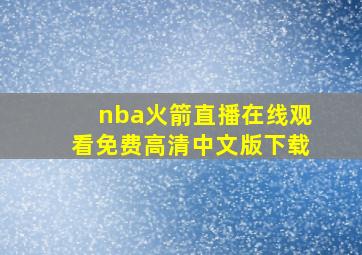 nba火箭直播在线观看免费高清中文版下载